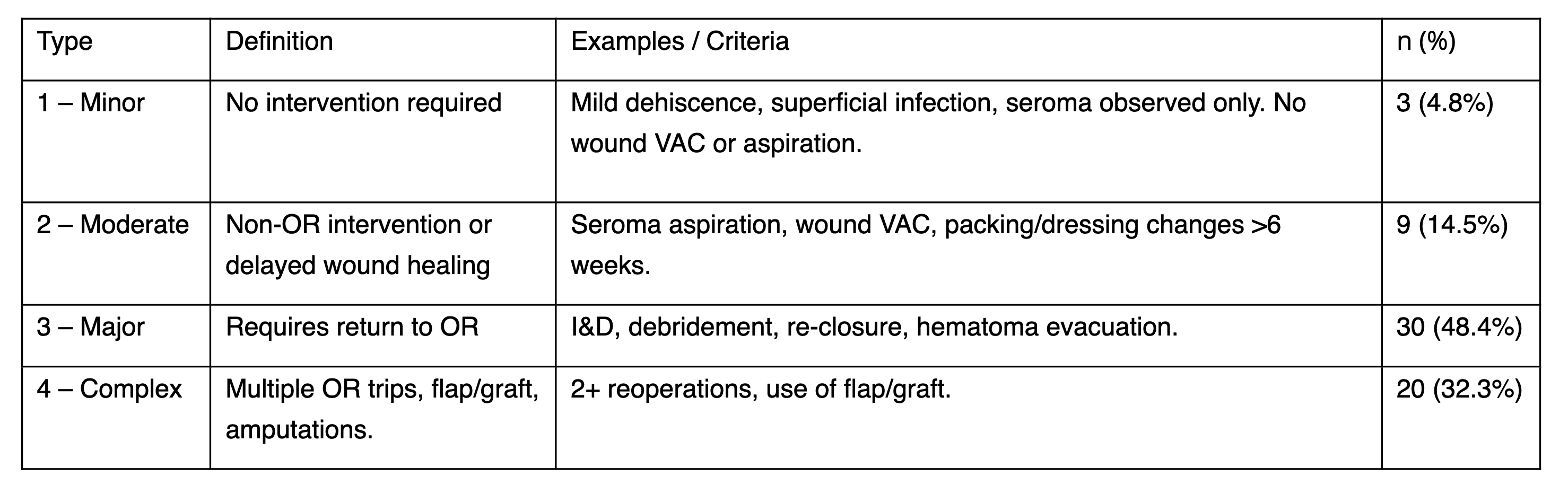 | Type | Definition | Examples / Criteria | n (%) |
|---|---|---|---|
| 1 – Minor | No intervention required | Mild dehiscence, superficial infection, seroma observed only. No wound VAC or aspiration. | 3 (4.8%) |
| 2 – Moderate | Non-OR intervention or delayed wound healing | Seroma aspiration, wound VAC, packing/dressing changes >6 weeks. | 9 (14.5%) |
| 3 – Major | Requires return to OR | I&D, debridement, re-closure, hematoma evacuation. | 30 (48.4%) |
| 4 – Complex | Multiple OR trips, flap/graft, amputations. | 2+ reoperations, use of flap/graft. | 20 (32.3%) |